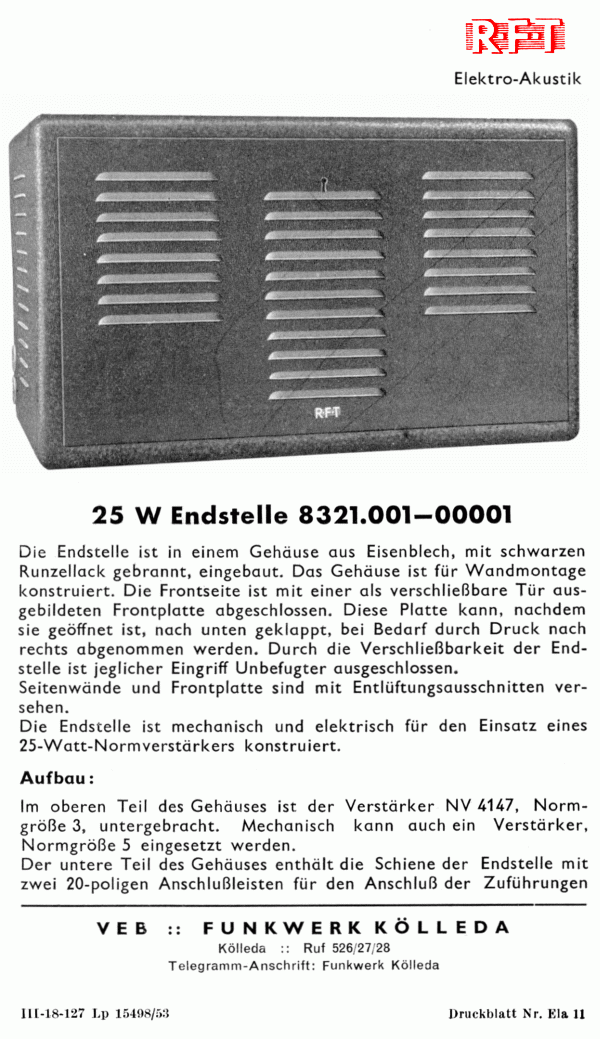 RFT

Elektro-Akustik

RFT

25 W Endstelle 8321.001—00001

Die Endstelle ist in einem Gehäuse aus Eisenblech, mit schwarzen Runzellack gebrannt, eingebaut. Das Gehäuse ist für Wandmontage konstruiert. Die Frontseite ist mit einer als verschließbare Tür ausgebildeten Frontplatte abgeschlossen. Diese Platte kann, nachdem sie geöffnet ist, nach unten geklappt, bei Bedarf durch Druck nach rechts abgenommen werden. Durch die Verschließbarkeit der Endstelle ist jeglicher Eingriff Unbefugter ausgeschlossen.
Seitenwände und Frontplatte sind mit Entlüftungsausschnitten versehen.
Die Endstelle ist mechanisch und elektrisch für den Einsatz eines 25-Watt-Normverstärkers konstruiert.

Aufbau:

Im oberen Teil des Gehäuses ist der Verstärker NV 4147, Normgröße 3, untergebracht. Mechanisch kann auch ein Verstärker, Normgröße 5 eingesetzt werden.
Der untere Teil des Gehäuses enthält die Schiene der Endstelle mit zwei 20-poligen Anschlußleisten für den Anschluß der Zuführungen

VEB :: FUNKWERK KÖLLEDA
Kölleda :: Ruf 526/27/28
Telegramm-Anschrift: Funkwerk Kölleda

III-18-127 Lp 15498/53

Druckblatt Nr. Ela 11